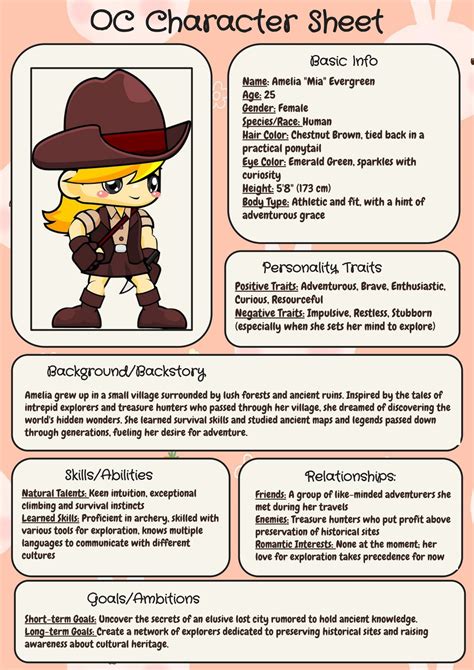 OC Character Sheet

Basic Info

Name: Amelia "Mia" Evergreen
Age: 25
Gender: Female
Species/Race: Human
Hair Color: Chestnut Brown, tied back in a practical ponytail
Eye Color: Emerald Green, sparkles with curiosity
Height: 5'8" (173 cm)
Body Type: Athletic and fit, with a hint of adventurous grace

Personality Traits

Positive Traits: Adventurous, Brave, Enthusiastic, Curious, Resourceful
Negative Traits: Impulsive, Restless, Stubborn (especially when she sets her mind to explore)

Background/Backstory

Amelia grew up in a small village surrounded by lush forests and ancient ruins. Inspired by the tales of intrepid explorers and treasure hunters who passed through her village, she dreamed of discovering the world's hidden wonders. She learned survival skills and studied ancient maps and legends passed down through generations, fueling her desire for adventure.

Skills/Abilities

Natural Talents: Keen intuition, exceptional climbing and survival instincts
Learned Skills: Proficient in archery, skilled with various tools for exploration, knows multiple languages to communicate with different cultures

Relationships:

Friends: A group of like-minded adventurers she met during her travels
Enemies: Treasure hunters who put profit above preservation of historical sites
Romantic Interests: None at the moment; her love for exploration takes precedence for now

Goals/Ambitions

Short-term Goals: Uncover the secrets of an elusive lost city rumored to hold ancient knowledge.
Long-term Goals: Create a network of explorers dedicated to preserving historical sites and raising awareness about cultural heritage.